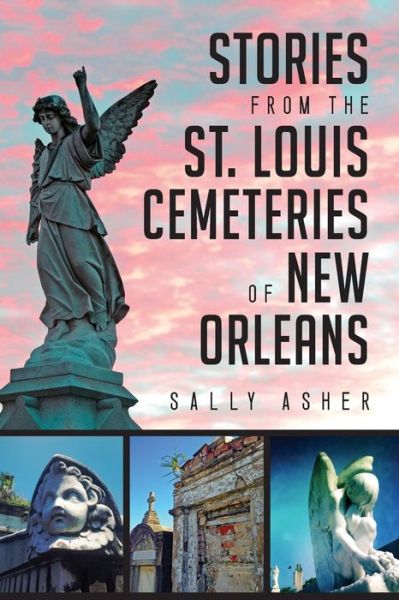 STORIES
FROM THE
ST. LOUIS
CEMETERIES
OF NEW
ORLEANS

SALLY ASHER